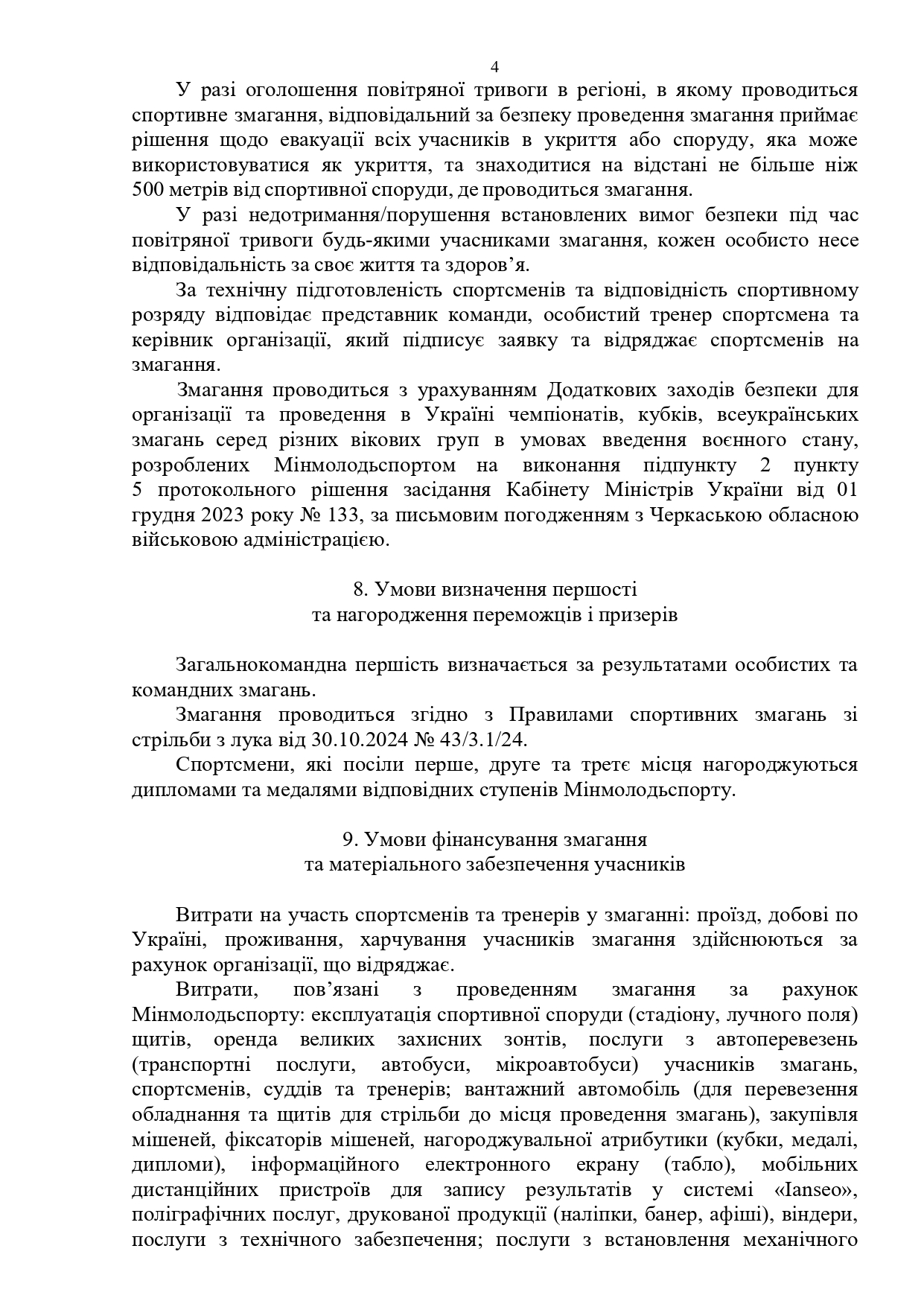 4

У разі оголошення повітряної тривоги в регіоні, в якому проводиться спортивне змагання, відповідальний за безпеку проведення змагання приймає рішення щодо евакуації всіх учасників в укриття або споруду, яка може використовуватися як укриття, та знаходитися на відстані не більше ніж 500 метрів від спортивної споруди, де проводиться змагання.

У разі недотримання/порушення встановлених вимог безпеки під час повітряної тривоги будь-якими учасниками змагання, кожен особисто несе відповідальність за своє життя та здоров’я.

За технічну підготовленість спортсменів та відповідність спортивному розряду відповідає представник команди, особистий тренер спортсмена та керівник організації, який підписує заявку та відряджає спортсменів на змагання.

Змагання проводиться з урахуванням Додаткових заходів безпеки для організації та проведення в Україні чемпіонатів, кубків, всеукраїнських змагань серед різних вікових груп в умовах введення воєнного стану, розроблених Мінмолодьспортом на виконання підпункту 2 пункту 5 протокольного рішення засідання Кабінету Міністрів України від 01 грудня 2023 року № 133, за письмовим погодженням з Черкаською обласною військовою адміністрацією.

8. Умови визначення першості
та нагородження переможців і призерів

Загальнокомандна першість визначається за результатами особистих та командних змагань.

Змагання проводиться згідно з Правилами спортивних змагань зі стрільби з лука від 30.10.2024 № 43/3.1/24.

Спортсмени, які посіли перше, друге та третє місця нагороджуються дипломами та медалями відповідних ступенів Мінмолодьспорту.

9. Умови фінансування змагання
та матеріального забезпечення учасників

Витрати на участь спортсменів та тренерів у змаганні: проїзд, добові по Україні, проживання, харчування учасників змагання здійснюються за рахунок організації, що відряджає.

Витрати, пов’язані з проведенням змагання за рахунок Мінмолодьспорту: експлуатація спортивної споруди (стадіону, лучного поля) щитів, оренда великих захисних зонтів, послуги з автоперевезень (транспортні послуги, автобуси, мікроавтобуси) учасників змагань, спортсменів, суддів та тренерів; вантажний автомобіль (для перевезення обладнання та щитів для стрільби до місця проведення змагань), закупівля мішеней, фіксаторів мішеней, нагороджувальної атрибутики (кубки, медалі, дипломи), інформаційного електронного екрану (табло), мобільних дистанційних пристроїв для запису результатів у системі «Ianseo», поліграфічних послуг, друкованої продукції (наліпки, банер, афіші), віндери, послуги з технічного забезпечення; послуги з встановлення механічного